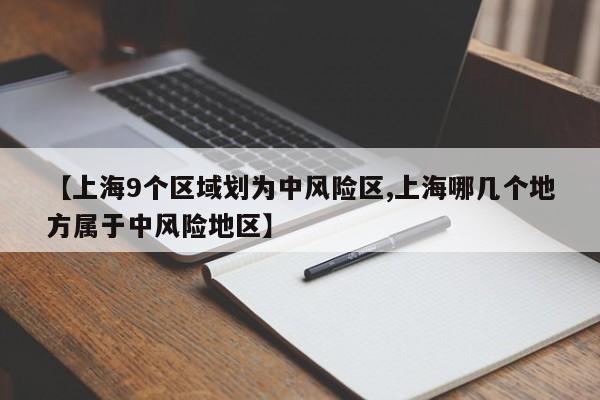 【上海9个区域划为中风险区,上海哪几个地方属于中风险地区】